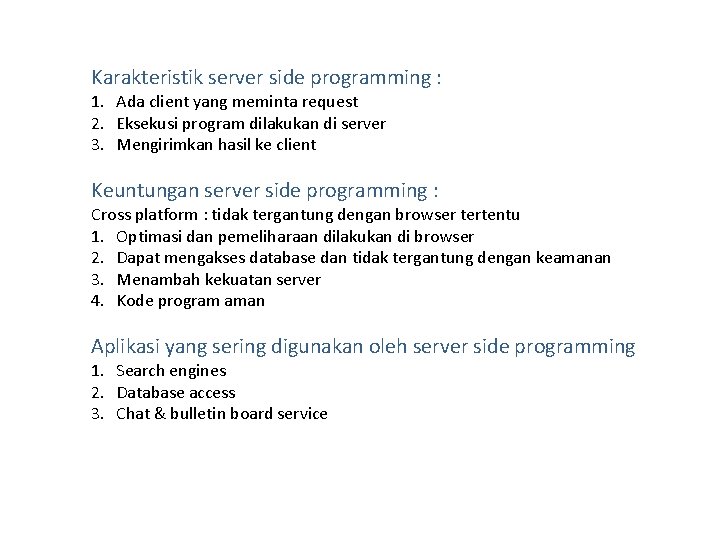 Karakteristik server side programming :

1. Ada client yang meminta request
2. Eksekusi program dilakukan di server
3. Mengirimkan hasil ke client

Keuntungan server side programming :

Cross platform : tidak tergantung dengan browser tertentu

1. Optimasi dan pemeliharaan dilakukan di browser
2. Dapat mengakses database dan tidak tergantung dengan keamanan
3. Menambah kekuatan server
4. Kode program aman

Aplikasi yang sering digunakan oleh server side programming

1. Search engines
2. Database access
3. Chat & bulletin board service